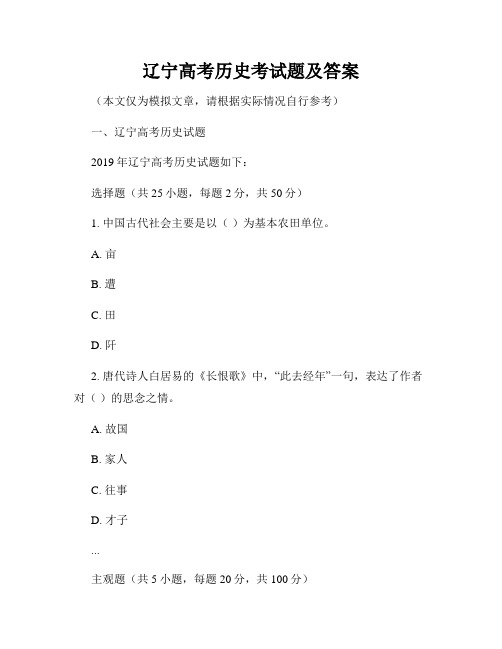 辽宁高考历史考试题及答案

（本文仅为模拟文章，请根据实际情况自行参考）

一、辽宁高考历史试题

2019 年辽宁高考历史试题如下：

选择题（共 25 小题，每题 2 分，共 50 分）

1. 中国古代社会主要是以（ ）为基本农田单位。

A. 亩

B. 遭

C. 田

D. 阡

2. 唐代诗人白居易的《长恨歌》中，“此去经年”一句，表达了作者对（ ）的思念之情。

A. 故国

B. 家人

C. 往事

D. 才子

...

主观题（共 5 小题，每题 20 分，共 100 分）